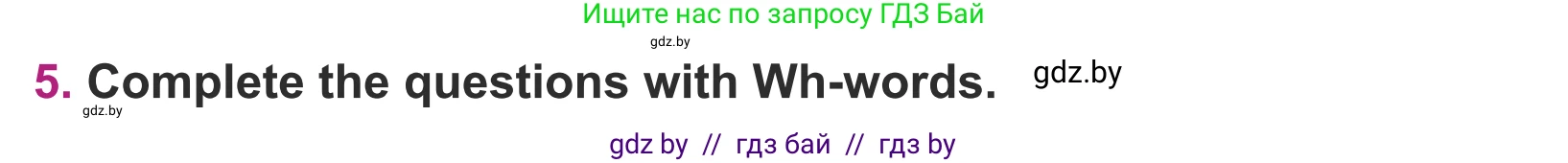 Ищите нас по запросу ГДЗ Бай

gdz.by

5. Complete the questions with Wh-words. gdz.by

gdz.by

gdz by // гдз бай // гдз by